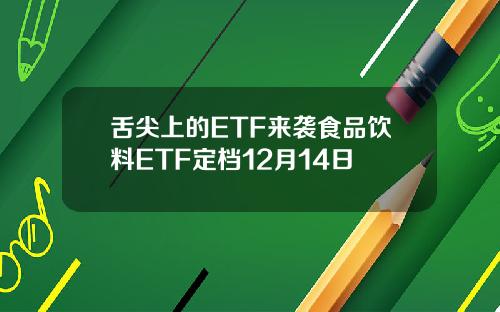 舌尖上的ETF来袭食品饮料ETF定档12月14日